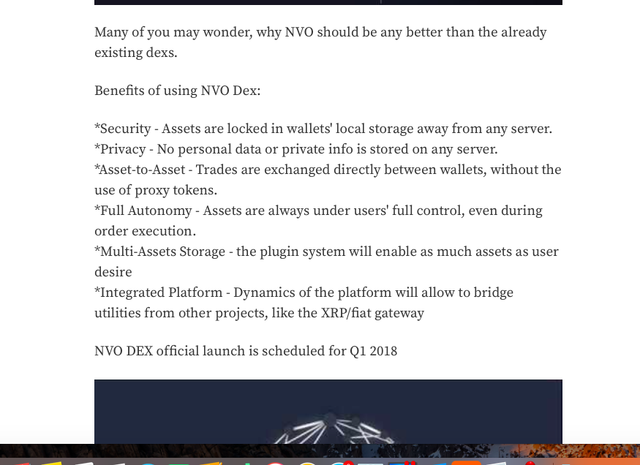 Many of you may wonder, why NVO should be any better than the already existing dexs.

Benefits of using NVO Dex:

*Security - Assets are locked in wallets' local storage away from any server.
*Privacy - No personal data or private info is stored on any server.
*Asset-to-Asset - Trades are exchanged directly between wallets, without the use of proxy tokens.
*Full Autonomy - Assets are always under users' full control, even during order execution.
*Multi-Assets Storage - the plugin system will enable as much assets as user desire
*Integrated Platform - Dynamics of the platform will allow to bridge utilities from other projects, like the XRP/fiat gateway

NVO DEX official launch is scheduled for Q1 2018